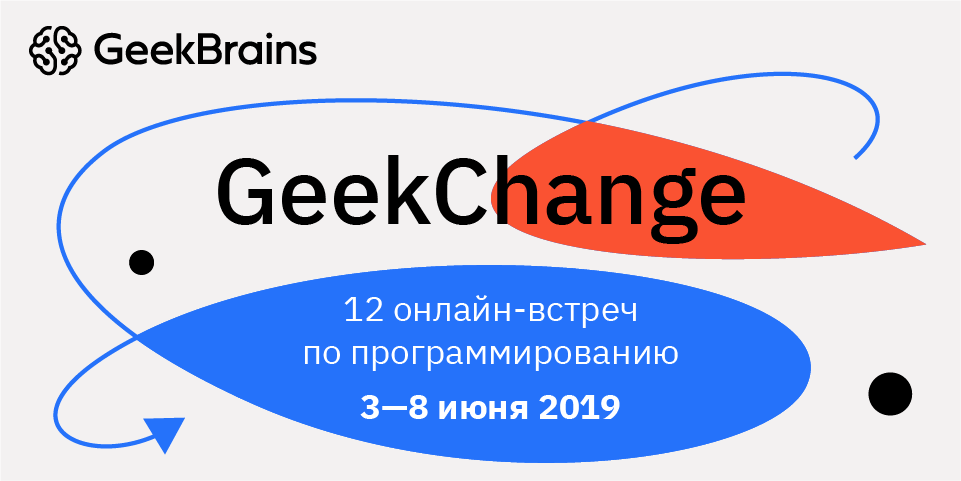 GeekBrains

GeekChange

12 онлайн-встреч по программированию

3—8 июня 2019